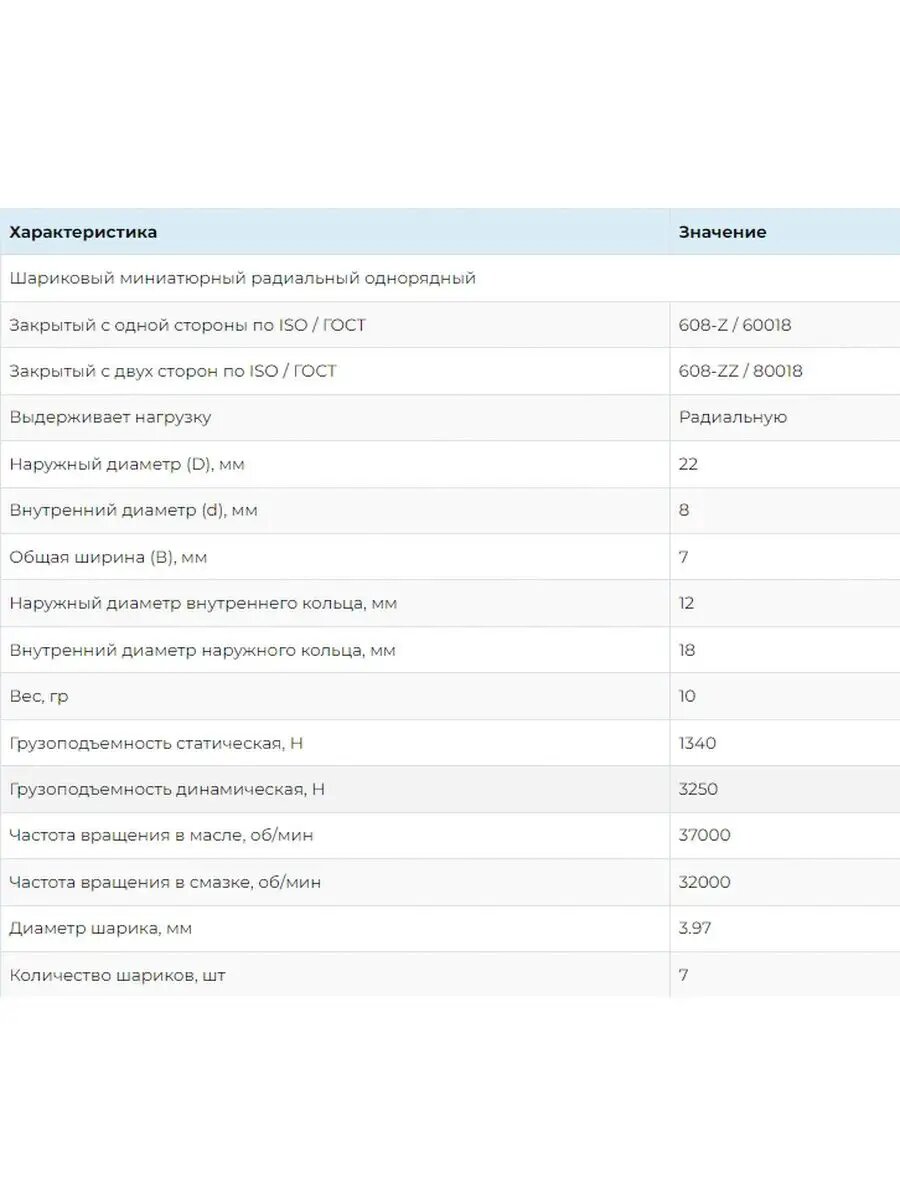 | Характеристика | Значение |
|---|---|
| Шариковый миниатюрный радиальный однорядный | |
| Закрытый с одной стороны по ISO / ГОСТ | 608-Z / 60018 |
| Закрытый с двух сторон по ISO / ГОСТ | 608-ZZ / 80018 |
| Выдерживает нагрузку | Радиальную |
| Наружный диаметр (D), мм | 22 |
| Внутренний диаметр (d), мм | 8 |
| Общая ширина (B), мм | 7 |
| Наружный диаметр внутреннего кольца, мм | 12 |
| Внутренний диаметр наружного кольца, мм | 18 |
| Вес, гр | 10 |
| Грузоподъемность статическая, Н | 1340 |
| Грузоподъемность динамическая, Н | 3250 |
| Частота вращения в масле, об/мин | 37000 |
| Частота вращения в смазке, об/мин | 32000 |
| Диаметр шарика, мм | 3.97 |
| Количество шариков, шт | 7 |